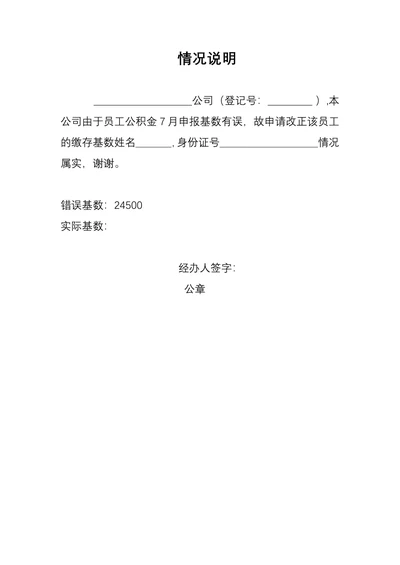 情况说明

__________________公司（登记号：________）,本公司由于员工公积金 7 月申报基数有误，故申请改正该员工的缴存基数姓名______, 身份证号__________________情况属实，谢谢。

错误基数：24500
实际基数：

经办人签字：
公章